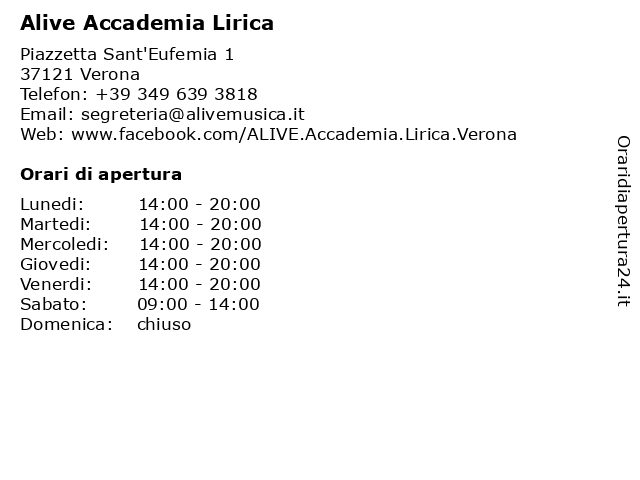 Alive Accademia Lirica

Piazzetta Sant'Eufemia 1
37121 Verona
Telefon: +39 349 639 3818
Email: segreteria@alivemusica.it
Web: www.facebook.com/ALIVE.Accademia.Lirica.Verona

Orari di apertura

| | |
|---|---|
| Lunedi: | 14:00 - 20:00 |
| Martedi: | 14:00 - 20:00 |
| Mercoledi: | 14:00 - 20:00 |
| Giovedi: | 14:00 - 20:00 |
| Venerdi: | 14:00 - 20:00 |
| Sabato: | 09:00 - 14:00 |
| Domenica: | chiuso |

Oraridiapertura24.it